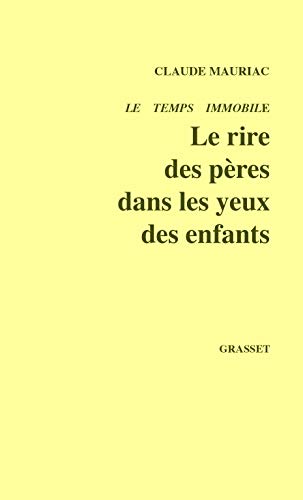 CLAUDE MAURIAC

LE TEMPS IMMOBILE

Le rire des pères dans les yeux des enfants

GRASSET